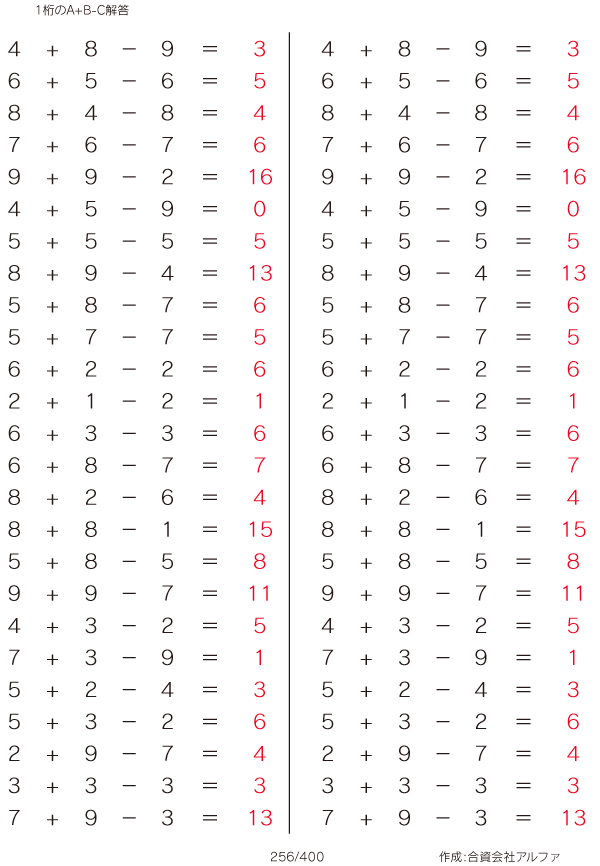 1桁のA+B-C解答

$4 + 8 - 9 = 3$
$6 + 5 - 6 = 5$
$8 + 4 - 8 = 4$
$7 + 6 - 7 = 6$
$9 + 9 - 2 = 16$
$4 + 5 - 9 = 0$
$5 + 5 - 5 = 5$
$8 + 9 - 4 = 13$
$5 + 8 - 7 = 6$
$5 + 7 - 7 = 5$
$6 + 2 - 2 = 6$
$2 + 1 - 2 = 1$
$6 + 3 - 3 = 6$
$6 + 8 - 7 = 7$
$8 + 2 - 6 = 4$
$8 + 8 - 1 = 15$
$5 + 8 - 5 = 8$
$9 + 9 - 7 = 11$
$4 + 3 - 2 = 5$
$7 + 3 - 9 = 1$
$5 + 2 - 4 = 3$
$5 + 3 - 2 = 6$
$2 + 9 - 7 = 4$
$3 + 3 - 3 = 3$
$7 + 9 - 3 = 13$

$4 + 8 - 9 = 3$
$6 + 5 - 6 = 5$
$8 + 4 - 8 = 4$
$7 + 6 - 7 = 6$
$9 + 9 - 2 = 16$
$4 + 5 - 9 = 0$
$5 + 5 - 5 = 5$
$8 + 9 - 4 = 13$
$5 + 8 - 7 = 6$
$5 + 7 - 7 = 5$
$6 + 2 - 2 = 6$
$2 + 1 - 2 = 1$
$6 + 3 - 3 = 6$
$6 + 8 - 7 = 7$
$8 + 2 - 6 = 4$
$8 + 8 - 1 = 15$
$5 + 8 - 5 = 8$
$9 + 9 - 7 = 11$
$4 + 3 - 2 = 5$
$7 + 3 - 9 = 1$
$5 + 2 - 4 = 3$
$5 + 3 - 2 = 6$
$2 + 9 - 7 = 4$
$3 + 3 - 3 = 3$
$7 + 9 - 3 = 13$

256/400

作成:合資会社アルファ